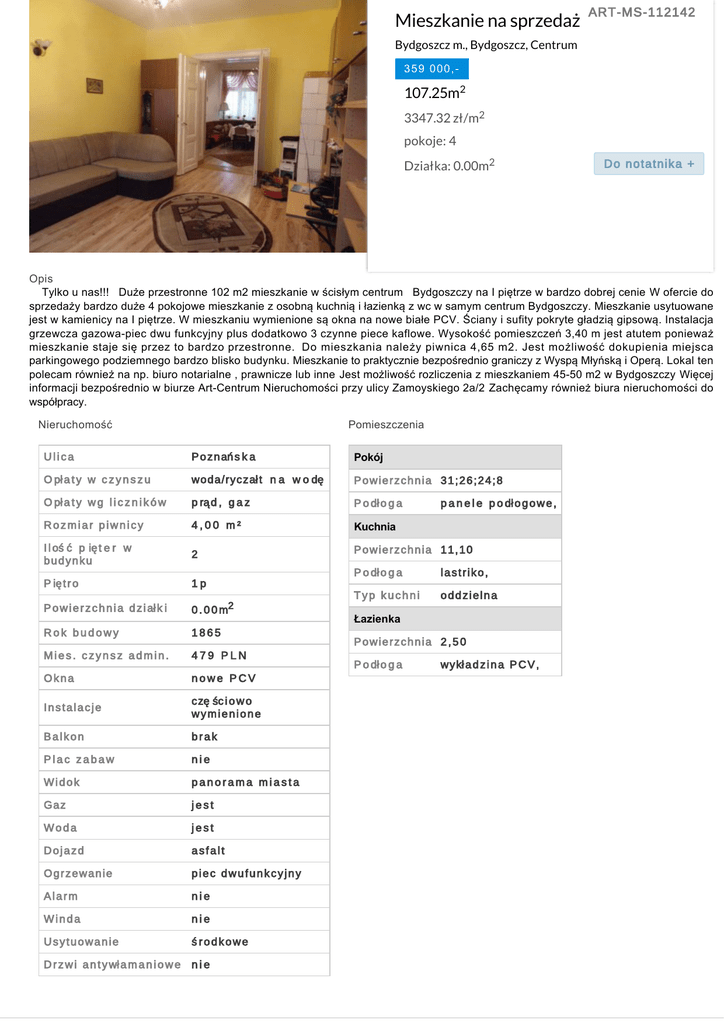 Mieszkanie na sprzedaż ART-MS-112142

Bydgoszcz m., Bydgoszcz, Centrum

359 000,-

107.25m$^2$

3347.32 zł/m$^2$

pokoje: 4

Działka: 0.00m$^2$

Do notatnika +

Opis

Tylko u nas!!! Duże przestronne 102 m2 mieszkanie w ścisłym centrum Bydgoszczy na I piętrze w bardzo dobrej cenie W ofercie do sprzedaży bardzo duże 4 pokojowe mieszkanie z osobną kuchnią i łazienką z wc w samym centrum Bydgoszczy. Mieszkanie usytuowane jest w kamienicy na I piętrze. W mieszkaniu wymienione są okna na nowe białe PCV. Ściany i sufity pokryte gładzią gipsową. Instalacja grzewcza gazowa-piec dwu funkcyjny plus dodatkowo 3 czynne piece kaflowe. Wysokość pomieszczeń 3,40 m jest atutem ponieważ mieszkanie staje się przez to bardzo przestronne. Do mieszkania należy piwnica 4,65 m2. Jest możliwość dokupienia miejsca parkingowego podziemnego bardzo blisko budynku. Mieszkanie to praktycznie bezpośrednio graniczy z Wyspą Młyńską i Operą. Lokal ten polecam również na np. biuro notarialne , prawnicze lub inne Jest możliwość rozliczenia z mieszkaniem 45-50 m2 w Bydgoszczy Więcej informacji bezpośrednio w biurze Art-Centrum Nieruchomości przy ulicy Zamoyskiego 2a/2 Zachęcamy również biura nieruchomości do współpracy.

Nieruchomość

| Ulica | Poznańska |
|---|---|
| Opłaty w czynszu | woda/ryczałt na wodę |
| Opłaty wg liczników | prąd, gaz |
| Rozmiar piwnicy | 4,00 m² |
| Ilość pięter w budynku | 2 |
| Piętro | 1p |
| Powierzchnia działki | 0.00m$^2$ |
| Rok budowy | 1865 |
| Mies. czynsz admin. | 479 PLN |
| Okna | nowe PCV |
| Instalacje | częściowo wymienione |
| Balkon | brak |
| Plac zabaw | nie |
| Widok | panorama miasta |
| Gaz | jest |
| Woda | jest |
| Dojazd | asfalt |
| Ogrzewanie | piec dwufunkcyjny |
| Alarm | nie |
| Winda | nie |
| Usytuowanie | środkowe |
| Drzwi antywłamaniowe | nie |

Pomieszczenia

| Pokój | |
|---|---|
| Powierzchnia | 31;26;24;8 |
| Podłoga | panele podłogowe, |
| Kuchnia | |
| Powierzchnia | 11,10 |
| Podłoga | lastriko, |
| Typ kuchni | oddzielna |
| Łazienka | |
| Powierzchnia | 2,50 |
| Podłoga | wykładzina PCV, |